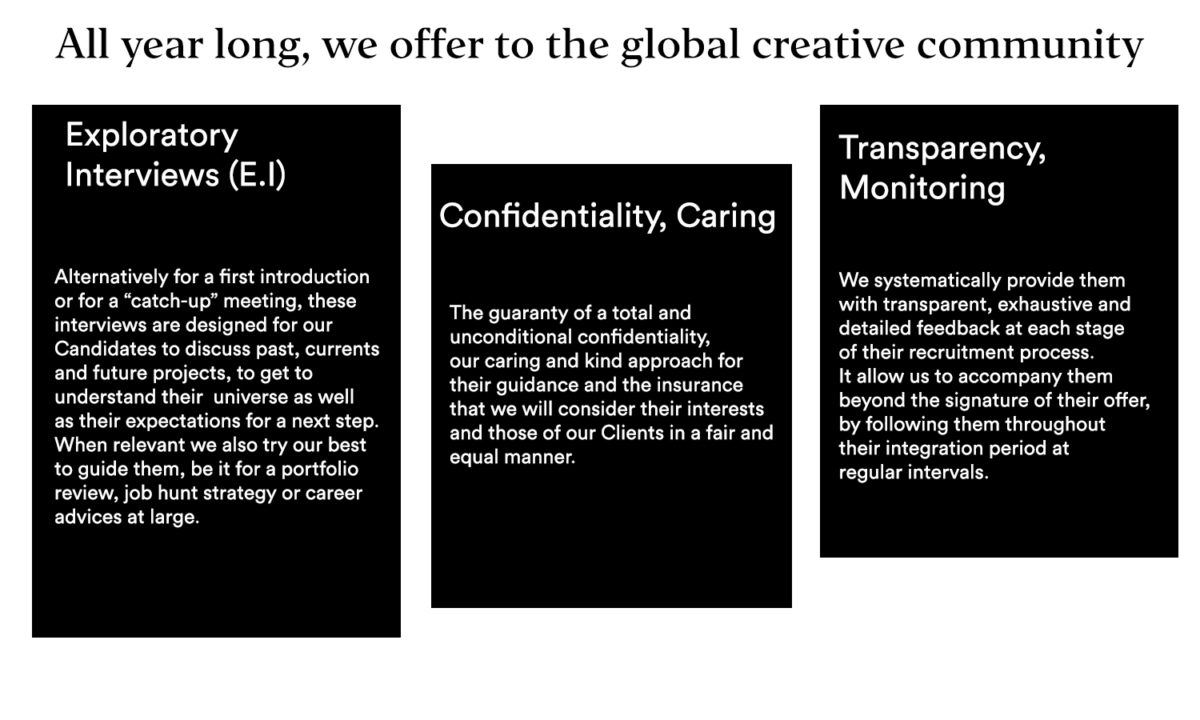 All year long, we offer to the global creative community

Exploratory Interviews (E.I)

Alternatively for a first introduction or for a “catch-up” meeting, these interviews are designed for our Candidates to discuss past, currents and future projects, to get to understand their universe as well as their expectations for a next step. When relevant we also try our best to guide them, be it for a portfolio review, job hunt strategy or career advices at large.

Confidentiality, Caring

The guaranty of a total and unconditional confidentiality, our caring and kind approach for their guidance and the insurance that we will consider their interests and those of our Clients in a fair and equal manner.

Transparency, Monitoring

We systematically provide them with transparent, exhaustive and detailed feedback at each stage of their recruitment process.
It allow us to accompany them beyond the signature of their offer, by following them throughout their integration period at regular intervals.